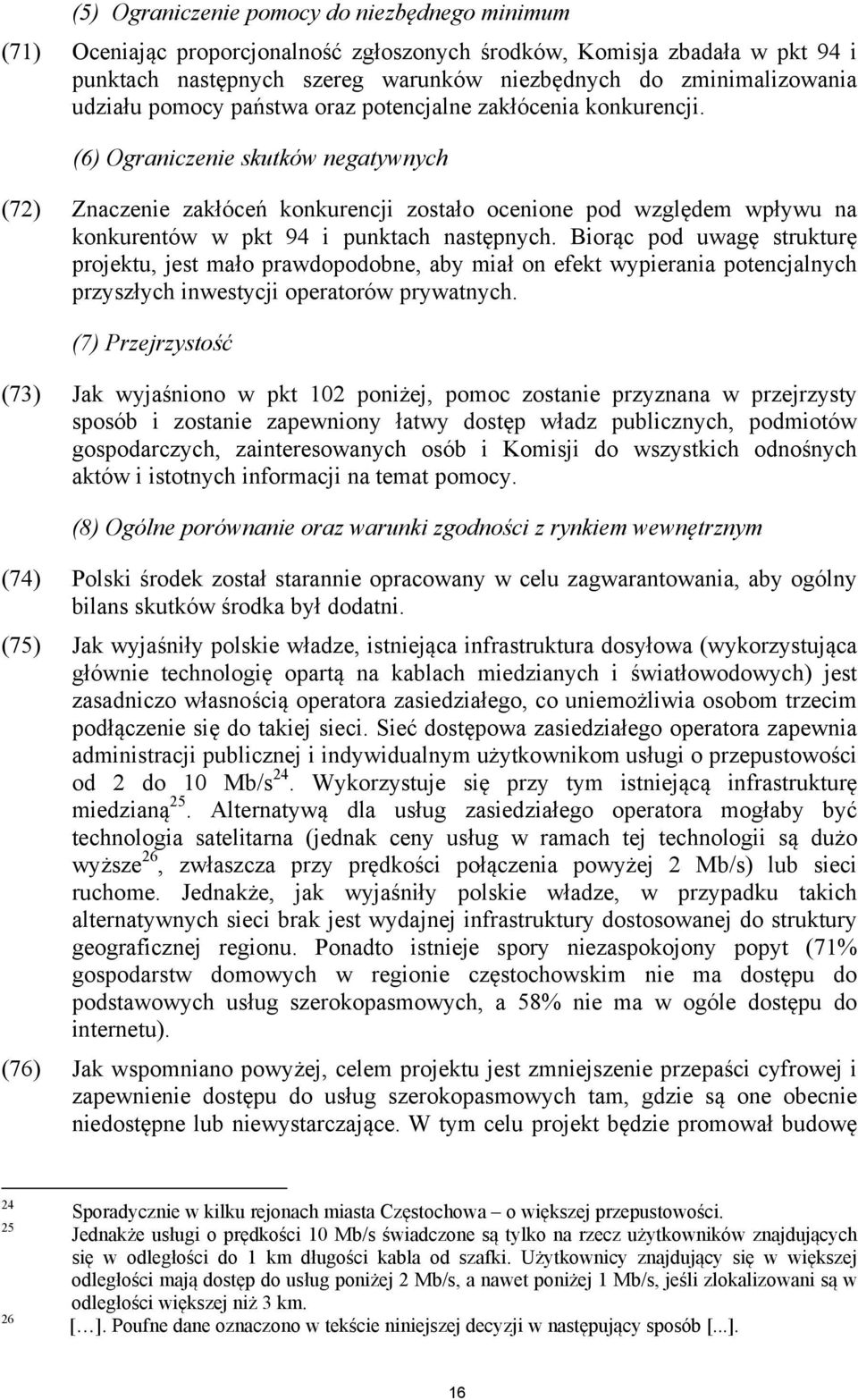 (5) Ograniczenie pomocy do niezbędnego minimum

(71) Oceniając proporcjonalność zgłoszonych środków, Komisja zbadała w pkt 94 i punktach następnych szereg warunków niezbędnych do zminimalizowania udziału pomocy państwa oraz potencjalne zakłócenia konkurencji.

(6) Ograniczenie skutków negatywnych

(72) Znaczenie zakłóceń konkurencji zostało ocenione pod względem wpływu na konkurentów w pkt 94 i punktach następnych. Biorąc pod uwagę strukturę projektu, jest mało prawdopodobne, aby miał on efekt wypierania potencjalnych przyszłych inwestycji operatorów prywatnych.

(7) Przejrzystość

(73) Jak wyjaśniono w pkt 102 poniżej, pomoc zostanie przyznana w przejrzysty sposób i zostanie zapewniony łatwy dostęp władz publicznych, podmiotów gospodarczych, zainteresowanych osób i Komisji do wszystkich odnośnych aktów i istotnych informacji na temat pomocy.

(8) Ogólne porównanie oraz warunki zgodności z rynkiem wewnętrznym

(74) Polski środek został starannie opracowany w celu zagwarantowania, aby ogólny bilans skutków środka był dodatni.

(75) Jak wyjaśniły polskie władze, istniejąca infrastruktura dosyłowa (wykorzystująca głównie technologię opartą na kablach miedzianych i światłowodowych) jest zasadniczo własnością operatora zasiedziałego, co uniemożliwia osobom trzecim podłączenie się do takiej sieci. Sieć dostępowa zasiedziałego operatora zapewnia administracji publicznej i indywidualnym użytkownikom usługi o przepustowości od 2 do 10 Mb/s$^{24}$. Wykorzystuje się przy tym istniejącą infrastrukturę miedzianą$^{25}$. Alternatywą dla usług zasiedziałego operatora mogłaby być technologia satelitarna (jednak ceny usług w ramach tej technologii są dużo wyższe$^{26}$, zwłaszcza przy prędkości połączenia powyżej 2 Mb/s) lub sieci ruchome. Jednakże, jak wyjaśniły polskie władze, w przypadku takich alternatywnych sieci brak jest wydajnej infrastruktury dostosowanej do struktury geograficznej regionu. Ponadto istnieje spory niezaspokojony popyt (71% gospodarstw domowych w regionie częstochowskim nie ma dostępu do podstawowych usług szerokopasmowych, a 58% nie ma w ogóle dostępu do internetu).

(76) Jak wspomniano powyżej, celem projektu jest zmniejszenie przepaści cyfrowej i zapewnienie dostępu do usług szerokopasmowych tam, gdzie są one obecnie niedostępne lub niewystarczające. W tym celu projekt będzie promował budowę

24 Sporadycznie w kilku rejonach miasta Częstochowa – o większej przepustowości.
25 Jednakże usługi o prędkości 10 Mb/s świadczone są tylko na rzecz użytkowników znajdujących się w odległości do 1 km długości kabla od szafki. Użytkownicy znajdujący się w większej odległości mają dostęp do usług poniżej 2 Mb/s, a nawet poniżej 1 Mb/s, jeśli zlokalizowani są w odległości większej niż 3 km.
26 […]. Poufne dane oznaczono w tekście niniejszej decyzji w następujący sposób [...].

16